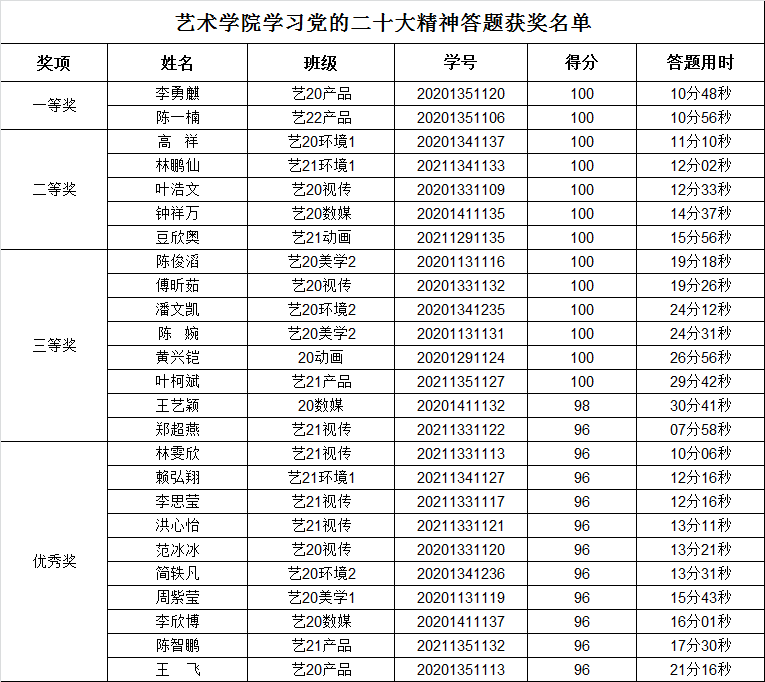 艺术学院学习党的二十大精神答题获奖名单

| 奖项 | 姓名 | 班级 | 学号 | 得分 | 答题用时 |
|---|---|---|---|---|---|
| 一等奖 | 李勇麒 | 艺20产品 | 20201351120 | 100 | 10分48秒 |
| | 陈一楠 | 艺22产品 | 20201351106 | 100 | 10分56秒 |
| 二等奖 | 高　祥 | 艺20环境1 | 20201341137 | 100 | 11分10秒 |
| | 林鹏仙 | 艺21环境1 | 20211341133 | 100 | 12分02秒 |
| | 叶浩文 | 艺20视传 | 20201331109 | 100 | 12分33秒 |
| | 钟祥万 | 艺20数媒 | 20201411135 | 100 | 14分37秒 |
| | 豆欣奥 | 艺21动画 | 20211291135 | 100 | 15分56秒 |
| 三等奖 | 陈俊滔 | 艺20美学2 | 20201131116 | 100 | 19分18秒 |
| | 傅昕茹 | 艺20视传 | 20201331132 | 100 | 19分26秒 |
| | 潘文凯 | 艺20环境2 | 20201341235 | 100 | 24分12秒 |
| | 陈　婉 | 艺20美学2 | 20201131131 | 100 | 24分31秒 |
| | 黄兴铠 | 20动画 | 20201291124 | 100 | 26分56秒 |
| | 叶柯斌 | 艺21产品 | 20211351127 | 100 | 29分42秒 |
| | 王艺颖 | 20数媒 | 20201411132 | 98 | 30分41秒 |
| | 郑超燕 | 艺21视传 | 20211331122 | 96 | 07分58秒 |
| 优秀奖 | 林雯欣 | 艺21视传 | 20211331113 | 96 | 10分06秒 |
| | 赖弘翔 | 艺21环境1 | 20211341127 | 96 | 12分16秒 |
| | 李思莹 | 艺21视传 | 20211331117 | 96 | 12分16秒 |
| | 洪心怡 | 艺21视传 | 20211331121 | 96 | 13分11秒 |
| | 范冰冰 | 艺20视传 | 20201331120 | 96 | 13分21秒 |
| | 简轶凡 | 艺20环境2 | 20201341236 | 96 | 13分31秒 |
| | 周紫莹 | 艺20美学1 | 20201131119 | 96 | 15分43秒 |
| | 李欣博 | 艺20数媒 | 20201411137 | 96 | 16分01秒 |
| | 陈智鹏 | 艺21产品 | 20211351132 | 96 | 17分30秒 |
| | 王　飞 | 艺20产品 | 20201351113 | 96 | 21分16秒 |